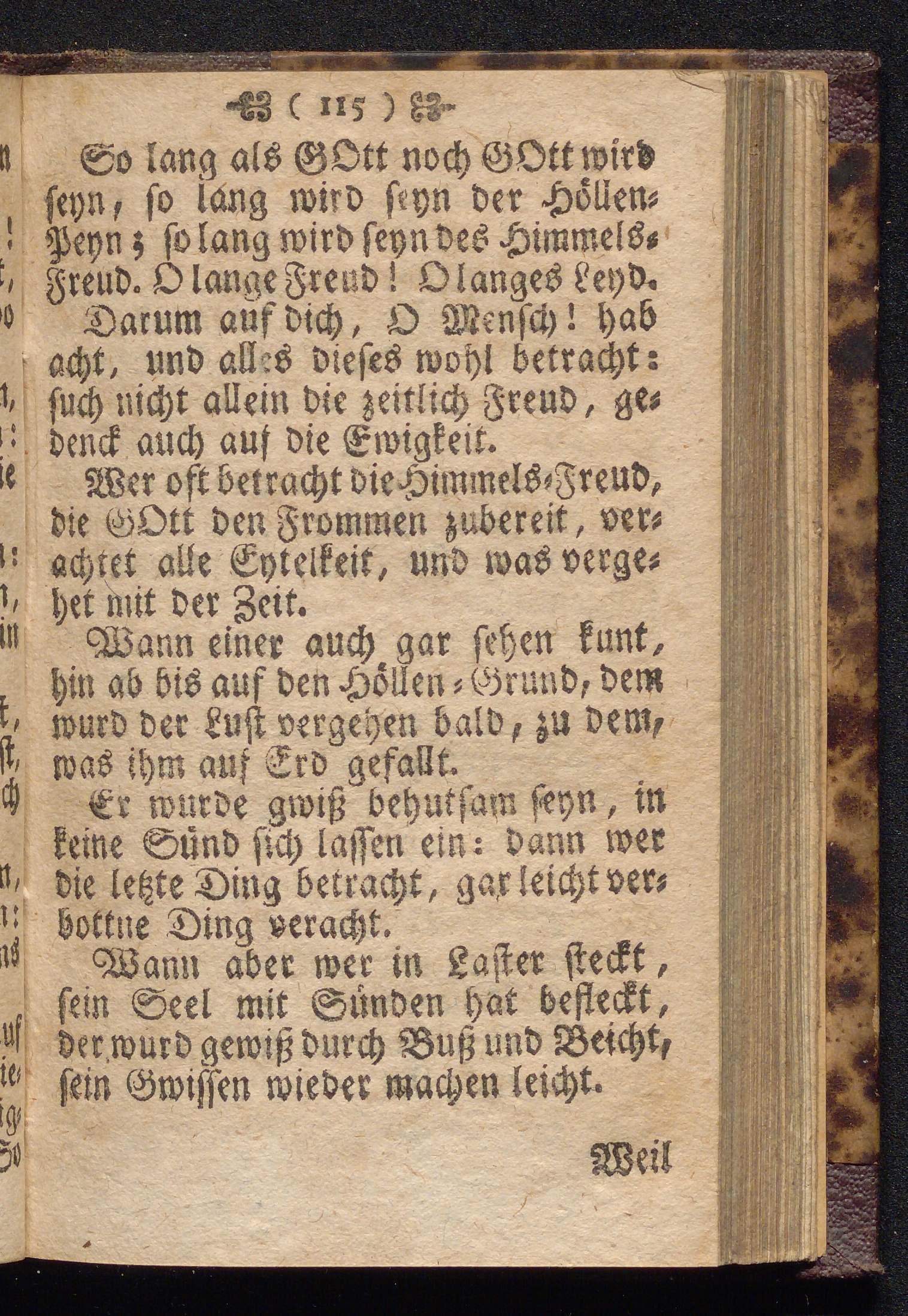 ( 115 )

So lang als GOtt noch GOtt wird seyn, so lang wird seyn der Höllen-Peyn; so lang wird seyn des Himmels-Freud. O lange Freud! O langes Leyd.

Darum auf dich, O Mensch! hab acht, und alles dieses wohl betracht: such nicht allein die zeitlich Freud, gedenck auch auf die Ewigkeit.

Wer oft betracht die Himmels-Freud, die GOtt den Frommen zubereit, verachtet alle Eytelkeit, und was vergehet mit der Zeit.

Wann einer auch gar sehen kunt, hin ab bis auf den Höllen-Grund, dem wurd der Lust vergehen bald, zu dem, was ihm auf Erd gefallt.

Er wurde gwiß behutsam seyn, in keine Sünd sich lassen ein: dann wer die letzte Ding betracht, gar leicht verbottne Ding veracht.

Wann aber wer in Laster steckt, sein Seel mit Sünden hat befleckt, der wurd gewiß durch Buß und Beicht, sein Gwissen wieder machen leicht.

Weil